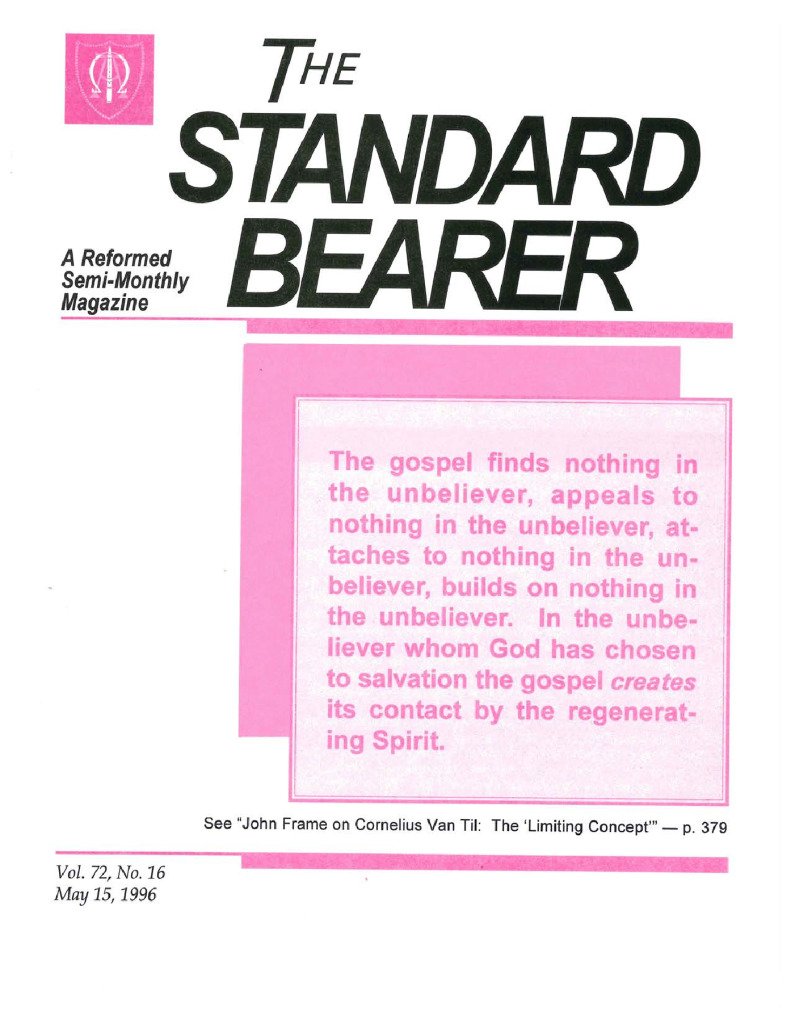 THE STANDARD BEARER

A Reformed
Semi-Monthly
Magazine

The gospel finds nothing in the unbeliever, appeals to nothing in the unbeliever, attaches to nothing in the unbeliever, builds on nothing in the unbeliever. In the unbeliever whom God has chosen to salvation the gospel creates its contact by the regenerating Spirit.

See "John Frame on Cornelius Van Til: The 'Limiting Concept'" — p. 379

Vol. 72, No. 16
May 15, 1996